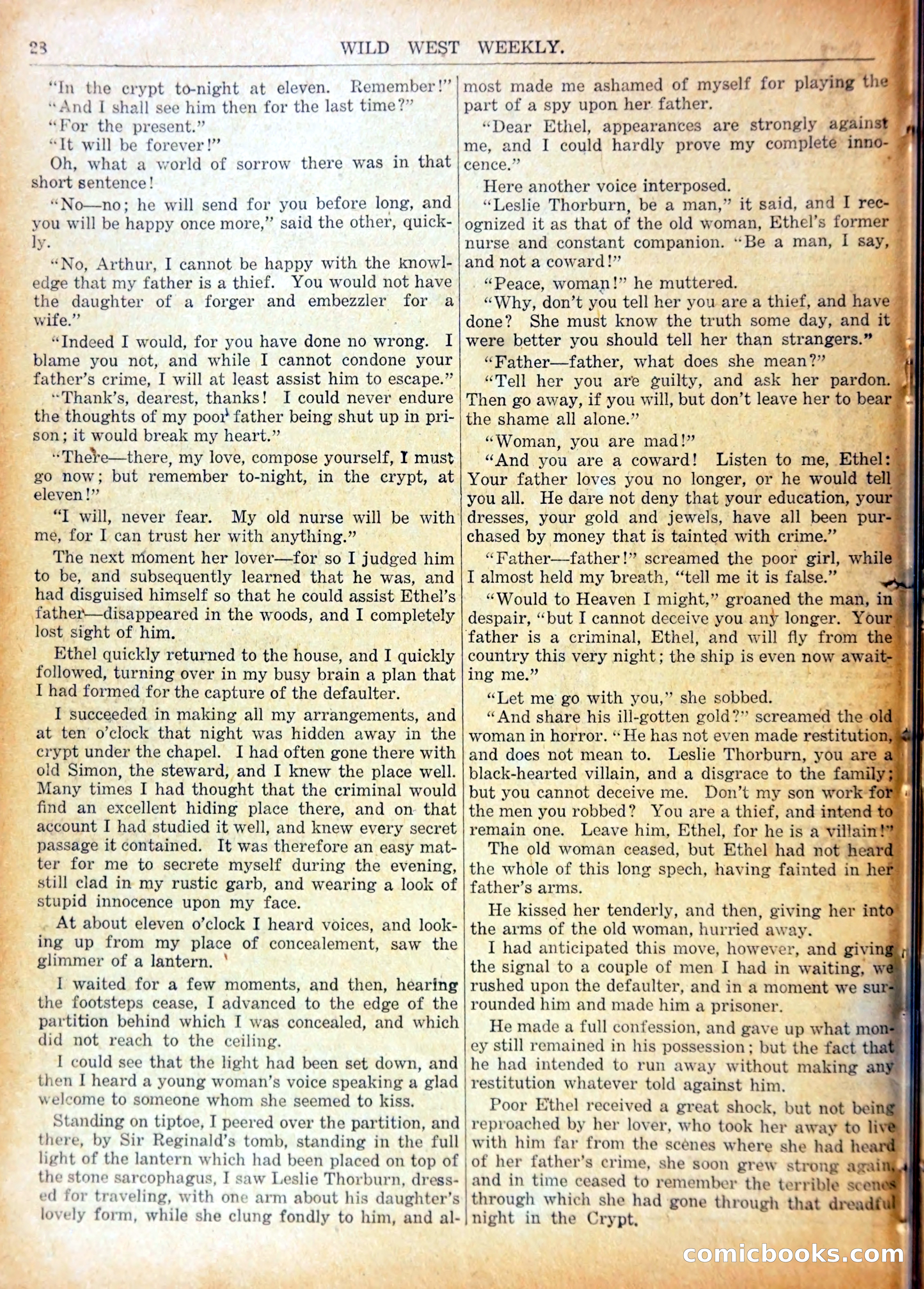 28 WILD WEST WEEKLY.

"In the crypt to-night at eleven. Remember!"

"And I shall see him then for the last time?"

"For the present."

"It will be forever!"

Oh, what a world of sorrow there was in that short sentence!

"No—no; he will send for you before long, and you will be happy once more," said the other, quickly.

"No, Arthur, I cannot be happy with the knowledge that my father is a thief. You would not have the daughter of a forger and embezzler for a wife."

"Indeed I would, for you have done no wrong. I blame you not, and while I cannot condone your father's crime, I will at least assist him to escape."

"Thank's, dearest, thanks! I could never endure the thoughts of my poor father being shut up in prison; it would break my heart."

"There—there, my love, compose yourself, I must go now; but remember to-night, in the crypt, at eleven!"

"I will, never fear. My old nurse will be with me, for I can trust her with anything."

The next moment her lover—for so I judged him to be, and subsequently learned that he was, and had disguised himself so that he could assist Ethel's father—disappeared in the woods, and I completely lost sight of him.

Ethel quickly returned to the house, and I quickly followed, turning over in my busy brain a plan that I had formed for the capture of the defaulter.

I succeeded in making all my arrangements, and at ten o'clock that night was hidden away in the crypt under the chapel. I had often gone there with old Simon, the steward, and I knew the place well. Many times I had thought that the criminal would find an excellent hiding place there, and on that account I had studied it well, and knew every secret passage it contained. It was therefore an easy matter for me to secrete myself during the evening, still clad in my rustic garb, and wearing a look of stupid innocence upon my face.

At about eleven o'clock I heard voices, and looking up from my place of concealement, saw the glimmer of a lantern.

I waited for a few moments, and then, hearing the footsteps cease, I advanced to the edge of the partition behind which I was concealed, and which did not reach to the ceiling.

I could see that the light had been set down, and then I heard a young woman's voice speaking a glad welcome to someone whom she seemed to kiss.

Standing on tiptoe, I peered over the partition, and there, by Sir Reginald's tomb, standing in the full light of the lantern which had been placed on top of the stone sarcophagus, I saw Leslie Thorburn, dressed for traveling, with one arm about his daughter's lovely form, while she clung fondly to him, and almost made me ashamed of myself for playing the part of a spy upon her father.

"Dear Ethel, appearances are strongly against me, and I could hardly prove my complete innocence."

Here another voice interposed.

"Leslie Thorburn, be a man," it said, and I recognized it as that of the old woman, Ethel's former nurse and constant companion. "Be a man, I say, and not a coward!"

"Peace, woman!" he muttered.

"Why, don't you tell her you are a thief, and have done? She must know the truth some day, and it were better you should tell her than strangers."

"Father—father, what does she mean?"

"Tell her you are guilty, and ask her pardon. Then go away, if you will, but don't leave her to bear the shame all alone."

"Woman, you are mad!"

"And you are a coward! Listen to me, Ethel: Your father loves you no longer, or he would tell you all. He dare not deny that your education, your dresses, your gold and jewels, have all been purchased by money that is tainted with crime."

"Father—father!" screamed the poor girl, while I almost held my breath, "tell me it is false."

"Would to Heaven I might," groaned the man, in despair, "but I cannot deceive you any longer. Your father is a criminal, Ethel, and will fly from the country this very night; the ship is even now awaiting me."

"Let me go with you," she sobbed.

"And share his ill-gotten gold?" screamed the old woman in horror. "He has not even made restitution, and does not mean to. Leslie Thorburn, you are a black-hearted villain, and a disgrace to the family; but you cannot deceive me. Don't my son work for the men you robbed? You are a thief, and intend to remain one. Leave him, Ethel, for he is a villain!"

The old woman ceased, but Ethel had not heard the whole of this long spech, having fainted in her father's arms.

He kissed her tenderly, and then, giving her into the arms of the old woman, hurried away.

I had anticipated this move, however, and giving the signal to a couple of men I had in waiting, we rushed upon the defaulter, and in a moment we surrounded him and made him a prisoner.

He made a full confession, and gave up what money still remained in his possession; but the fact that he had intended to run away without making any restitution whatever told against him.

Poor Ethel received a great shock, but not being reproached by her lover, who took her away to live with him far from the scenes where she had heard of her father's crime, she soon grew strong again, and in time ceased to remember the terrible scenes through which she had gone through that dreadful night in the Crypt.

comicbooks.com